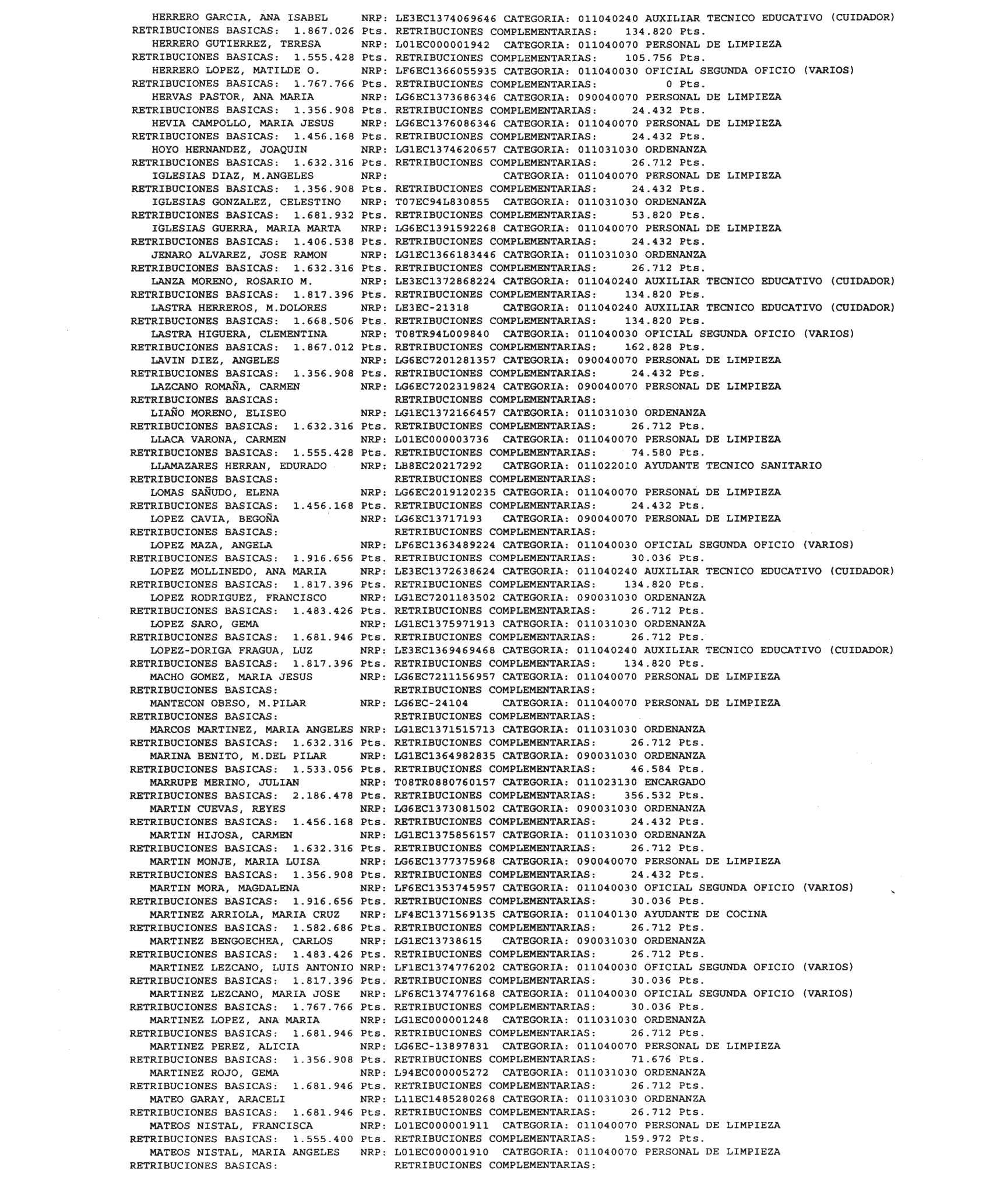 HERRERO GARCIA, ANA ISABEL NRP: LE3EC1374069646 CATEGORIA: 011040240 AUXILIAR TECNICO EDUCATIVO (CUIDADOR)
RETRIBUCIONES BASICAS: 1.867.026 Pts. RETRIBUCIONES COMPLEMENTARIAS: 134.820 Pts.
HERRERO GUTIERREZ, TERESA NRP: L01EC000001942 CATEGORIA: 011040070 PERSONAL DE LIMPIEZA
RETRIBUCIONES BASICAS: 1.555.428 Pts. RETRIBUCIONES COMPLEMENTARIAS: 105.756 Pts.
HERRERO LOPEZ, MATILDE O. NRP: LF6EC1366055935 CATEGORIA: 011040030 OFICIAL SEGUNDA OFICIO (VARIOS)
RETRIBUCIONES BASICAS: 1.767.766 Pts. RETRIBUCIONES COMPLEMENTARIAS: 0 Pts.
HERVAS PASTOR, ANA MARIA NRP: LG6EC1373686346 CATEGORIA: 090040070 PERSONAL DE LIMPIEZA
RETRIBUCIONES BASICAS: 1.356.908 Pts. RETRIBUCIONES COMPLEMENTARIAS: 24.432 Pts.
HEVIA CAMPOLLO, MARIA JESUS NRP: LG6EC1376086346 CATEGORIA: 011040070 PERSONAL DE LIMPIEZA
RETRIBUCIONES BASICAS: 1.456.168 Pts. RETRIBUCIONES COMPLEMENTARIAS: 24.432 Pts.
HOYO HERNANDEZ, JOAQUIN NRP: LG1EC1374620657 CATEGORIA: 011031030 ORDENANZA
RETRIBUCIONES BASICAS: 1.632.316 Pts. RETRIBUCIONES COMPLEMENTARIAS: 26.712 Pts.
IGLESIAS DIAZ, M.ANGELES NRP: CATEGORIA: 011040070 PERSONAL DE LIMPIEZA
RETRIBUCIONES BASICAS: 1.356.908 Pts. RETRIBUCIONES COMPLEMENTARIAS: 24.432 Pts.
IGLESIAS GONZALEZ, CELESTINO NRP: T07EC94L830855 CATEGORIA: 011031030 ORDENANZA
RETRIBUCIONES BASICAS: 1.681.932 Pts. RETRIBUCIONES COMPLEMENTARIAS: 53.820 Pts.
IGLESIAS GUERRA, MARIA MARTA NRP: LG6EC1391592268 CATEGORIA: 011040070 PERSONAL DE LIMPIEZA
RETRIBUCIONES BASICAS: 1.406.538 Pts. RETRIBUCIONES COMPLEMENTARIAS: 24.432 Pts.
JENARO ALVAREZ, JOSE RAMON NRP: LG1EC1366183446 CATEGORIA: 011031030 ORDENANZA
RETRIBUCIONES BASICAS: 1.632.316 Pts. RETRIBUCIONES COMPLEMENTARIAS: 26.712 Pts.
LANZA MORENO, ROSARIO M. NRP: LE3EC1372868224 CATEGORIA: 011040240 AUXILIAR TECNICO EDUCATIVO (CUIDADOR)
RETRIBUCIONES BASICAS: 1.817.396 Pts. RETRIBUCIONES COMPLEMENTARIAS: 134.820 Pts.
LASTRA HERREROS, M.DOLORES NRP: LE3EC-21318 CATEGORIA: 011040240 AUXILIAR TECNICO EDUCATIVO (CUIDADOR)
RETRIBUCIONES BASICAS: 1.668.506 Pts. RETRIBUCIONES COMPLEMENTARIAS: 134.820 Pts.
LASTRA HIGUERA, CLEMENTINA NRP: T08TR94L009840 CATEGORIA: 011040030 OFICIAL SEGUNDA OFICIO (VARIOS)
RETRIBUCIONES BASICAS: 1.867.012 Pts. RETRIBUCIONES COMPLEMENTARIAS: 162.828 Pts.
LAVIN DIEZ, ANGELES NRP: LG6EC7201281357 CATEGORIA: 090040070 PERSONAL DE LIMPIEZA
RETRIBUCIONES BASICAS: 1.356.908 Pts. RETRIBUCIONES COMPLEMENTARIAS: 24.432 Pts.
LAZCANO ROMAÑA, CARMEN NRP: LG6EC7202319824 CATEGORIA: 090040070 PERSONAL DE LIMPIEZA
RETRIBUCIONES BASICAS: RETRIBUCIONES COMPLEMENTARIAS:
LIAÑO MORENO, ELISEO NRP: LG1EC1372166457 CATEGORIA: 011031030 ORDENANZA
RETRIBUCIONES BASICAS: 1.632.316 Pts. RETRIBUCIONES COMPLEMENTARIAS: 26.712 Pts.
LLACA VARONA, CARMEN NRP: L01EC000003736 CATEGORIA: 011040070 PERSONAL DE LIMPIEZA
RETRIBUCIONES BASICAS: 1.555.428 Pts. RETRIBUCIONES COMPLEMENTARIAS: 74.580 Pts.
LLAMAZARES HERRAN, EDURADO NRP: LB8EC20217292 CATEGORIA: 011022010 AYUDANTE TECNICO SANITARIO
RETRIBUCIONES BASICAS: RETRIBUCIONES COMPLEMENTARIAS:
LOMAS SAÑUDO, ELENA NRP: LG6EC2019120235 CATEGORIA: 011040070 PERSONAL DE LIMPIEZA
RETRIBUCIONES BASICAS: 1.456.168 Pts. RETRIBUCIONES COMPLEMENTARIAS: 24.432 Pts.
LOPEZ CAVIA, BEGOÑA NRP: LG6EC13717193 CATEGORIA: 090040070 PERSONAL DE LIMPIEZA
RETRIBUCIONES BASICAS: RETRIBUCIONES COMPLEMENTARIAS:
LOPEZ MAZA, ANGELA NRP: LF6EC1363489224 CATEGORIA: 011040030 OFICIAL SEGUNDA OFICIO (VARIOS)
RETRIBUCIONES BASICAS: 1.916.656 Pts. RETRIBUCIONES COMPLEMENTARIAS: 30.036 Pts.
LOPEZ MOLLINEDO, ANA MARIA NRP: LE3EC1372638624 CATEGORIA: 011040240 AUXILIAR TECNICO EDUCATIVO (CUIDADOR)
RETRIBUCIONES BASICAS: 1.817.396 Pts. RETRIBUCIONES COMPLEMENTARIAS: 134.820 Pts.
LOPEZ RODRIGUEZ, FRANCISCO NRP: LG1EC7201183502 CATEGORIA: 090031030 ORDENANZA
RETRIBUCIONES BASICAS: 1.483.426 Pts. RETRIBUCIONES COMPLEMENTARIAS: 26.712 Pts.
LOPEZ SARO, GEMA NRP: LG1EC1375971913 CATEGORIA: 011031030 ORDENANZA
RETRIBUCIONES BASICAS: 1.681.946 Pts. RETRIBUCIONES COMPLEMENTARIAS: 26.712 Pts.
LOPEZ-DORIGA FRAGUA, LUZ NRP: LE3EC1369469468 CATEGORIA: 011040240 AUXILIAR TECNICO EDUCATIVO (CUIDADOR)
RETRIBUCIONES BASICAS: 1.817.396 Pts. RETRIBUCIONES COMPLEMENTARIAS: 134.820 Pts.
MACHO GOMEZ, MARIA JESUS NRP: LG6EC7211156957 CATEGORIA: 011040070 PERSONAL DE LIMPIEZA
RETRIBUCIONES BASICAS: RETRIBUCIONES COMPLEMENTARIAS:
MANTECON OBESO, M.PILAR NRP: LG6EC-24104 CATEGORIA: 011040070 PERSONAL DE LIMPIEZA
RETRIBUCIONES BASICAS: RETRIBUCIONES COMPLEMENTARIAS:
MARCOS MARTINEZ, MARIA ANGELES NRP: LG1EC1371515713 CATEGORIA: 011031030 ORDENANZA
RETRIBUCIONES BASICAS: 1.632.316 Pts. RETRIBUCIONES COMPLEMENTARIAS: 26.712 Pts.
MARINA BENITO, M.DEL PILAR NRP: LG1EC1364982835 CATEGORIA: 090031030 ORDENANZA
RETRIBUCIONES BASICAS: 1.533.056 Pts. RETRIBUCIONES COMPLEMENTARIAS: 46.584 Pts.
MARRUPE MERINO, JULIAN NRP: T08TR0880760157 CATEGORIA: 011023130 ENCARGADO
RETRIBUCIONES BASICAS: 2.186.478 Pts. RETRIBUCIONES COMPLEMENTARIAS: 356.532 Pts.
MARTIN CUEVAS, REYES NRP: LG6EC1373081502 CATEGORIA: 090031030 ORDENANZA
RETRIBUCIONES BASICAS: 1.456.168 Pts. RETRIBUCIONES COMPLEMENTARIAS: 24.432 Pts.
MARTIN HIJOSA, CARMEN NRP: LG1EC1375856157 CATEGORIA: 011031030 ORDENANZA
RETRIBUCIONES BASICAS: 1.632.316 Pts. RETRIBUCIONES COMPLEMENTARIAS: 26.712 Pts.
MARTIN MONJE, MARIA LUISA NRP: LG6EC1377375968 CATEGORIA: 090040070 PERSONAL DE LIMPIEZA
RETRIBUCIONES BASICAS: 1.356.908 Pts. RETRIBUCIONES COMPLEMENTARIAS: 24.432 Pts.
MARTIN MORA, MAGDALENA NRP: LF6EC1353745957 CATEGORIA: 011040030 OFICIAL SEGUNDA OFICIO (VARIOS)
RETRIBUCIONES BASICAS: 1.916.656 Pts. RETRIBUCIONES COMPLEMENTARIAS: 30.036 Pts.
MARTINEZ ARRIOLA, MARIA CRUZ NRP: LF4EC1371569135 CATEGORIA: 011040130 AYUDANTE DE COCINA
RETRIBUCIONES BASICAS: 1.582.686 Pts. RETRIBUCIONES COMPLEMENTARIAS: 26.712 Pts.
MARTINEZ BENGOECHEA, CARLOS NRP: LG1EC13738615 CATEGORIA: 090031030 ORDENANZA
RETRIBUCIONES BASICAS: 1.483.426 Pts. RETRIBUCIONES COMPLEMENTARIAS: 26.712 Pts.
MARTINEZ LEZCANO, LUIS ANTONIO NRP: LF1EC1374776202 CATEGORIA: 011040030 OFICIAL SEGUNDA OFICIO (VARIOS)
RETRIBUCIONES BASICAS: 1.817.396 Pts. RETRIBUCIONES COMPLEMENTARIAS: 30.036 Pts.
MARTINEZ LEZCANO, MARIA JOSE NRP: LF6EC1374776168 CATEGORIA: 011040030 OFICIAL SEGUNDA OFICIO (VARIOS)
RETRIBUCIONES BASICAS: 1.767.766 Pts. RETRIBUCIONES COMPLEMENTARIAS: 30.036 Pts.
MARTINEZ LOPEZ, ANA MARIA NRP: LG1EC000001248 CATEGORIA: 011031030 ORDENANZA
RETRIBUCIONES BASICAS: 1.681.946 Pts. RETRIBUCIONES COMPLEMENTARIAS: 26.712 Pts.
MARTINEZ PEREZ, ALICIA NRP: LG6EC-13897831 CATEGORIA: 011040070 PERSONAL DE LIMPIEZA
RETRIBUCIONES BASICAS: 1.356.908 Pts. RETRIBUCIONES COMPLEMENTARIAS: 71.676 Pts.
MARTINEZ ROJO, GEMA NRP: L94EC000005272 CATEGORIA: 011031030 ORDENANZA
RETRIBUCIONES BASICAS: 1.681.946 Pts. RETRIBUCIONES COMPLEMENTARIAS: 26.712 Pts.
MATEO GARAY, ARACELI NRP: L11EC1485280268 CATEGORIA: 011031030 ORDENANZA
RETRIBUCIONES BASICAS: 1.681.946 Pts. RETRIBUCIONES COMPLEMENTARIAS: 26.712 Pts.
MATEOS NISTAL, FRANCISCA NRP: L01EC000001911 CATEGORIA: 011040070 PERSONAL DE LIMPIEZA
RETRIBUCIONES BASICAS: 1.555.400 Pts. RETRIBUCIONES COMPLEMENTARIAS: 159.972 Pts.
MATEOS NISTAL, MARIA ANGELES NRP: L01EC000001910 CATEGORIA: 011040070 PERSONAL DE LIMPIEZA
RETRIBUCIONES BASICAS: RETRIBUCIONES COMPLEMENTARIAS: